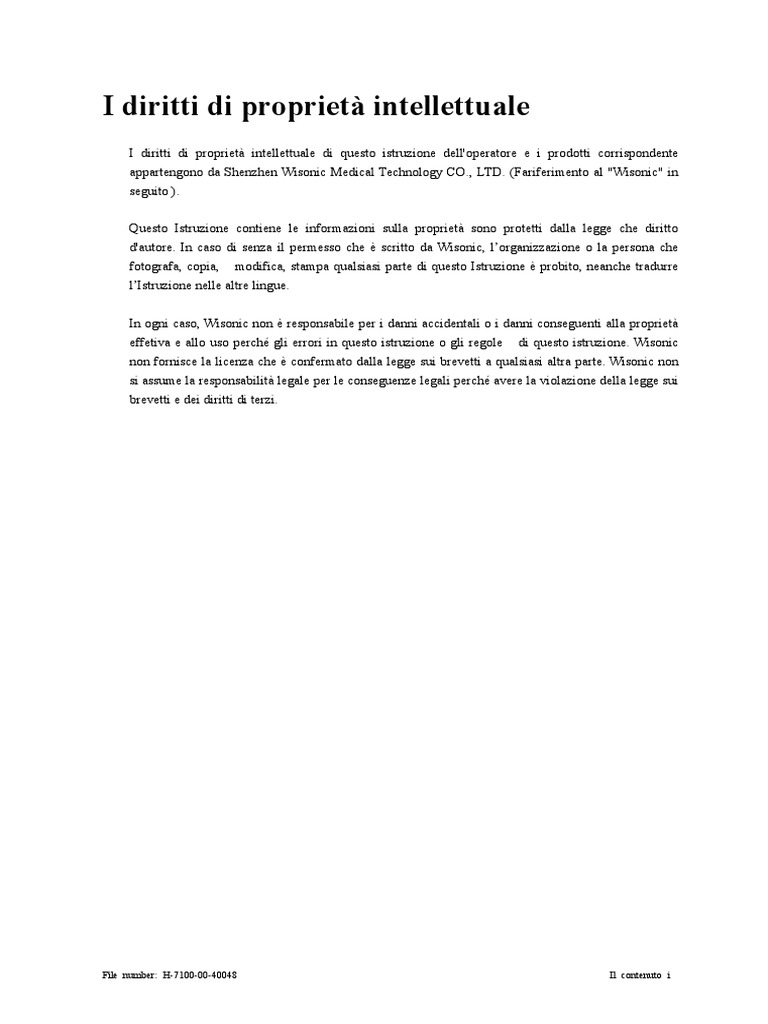 I diritti di proprietà intellettuale

I diritti di proprietà intellettuale di questo istruzione dell'operatore e i prodotti corrispondente appartengono da Shenzhen Wisonic Medical Technology CO., LTD. (Fariferimento al "Wisonic" in seguito).

Questo Istruzione contiene le informazioni sulla proprietà sono protetti dalla legge che diritto d'autore. In caso di senza il permesso che è scritto da Wisonic, l'organizzazione o la persona che fotografa, copia, modifica, stampa qualsiasi parte di questo Istruzione è probito, neanche tradurre l'Istruzione nelle altre lingue.

In ogni caso, Wisonic non è responsabile per i danni accidentali o i danni conseguenti alla proprietà effetiva e allo uso perché gli errori in questo istruzione o gli regole di questo istruzione. Wisonic non fornisce la licenza che è confermato dalla legge sui brevetti a qualsiasi altra parte. Wisonic non si assume la responsabilità legale per le conseguenze legali perché avere la violazione della legge sui brevetti e dei diritti di terzi.

File number: H-7100-00-40048

Il contenuto i